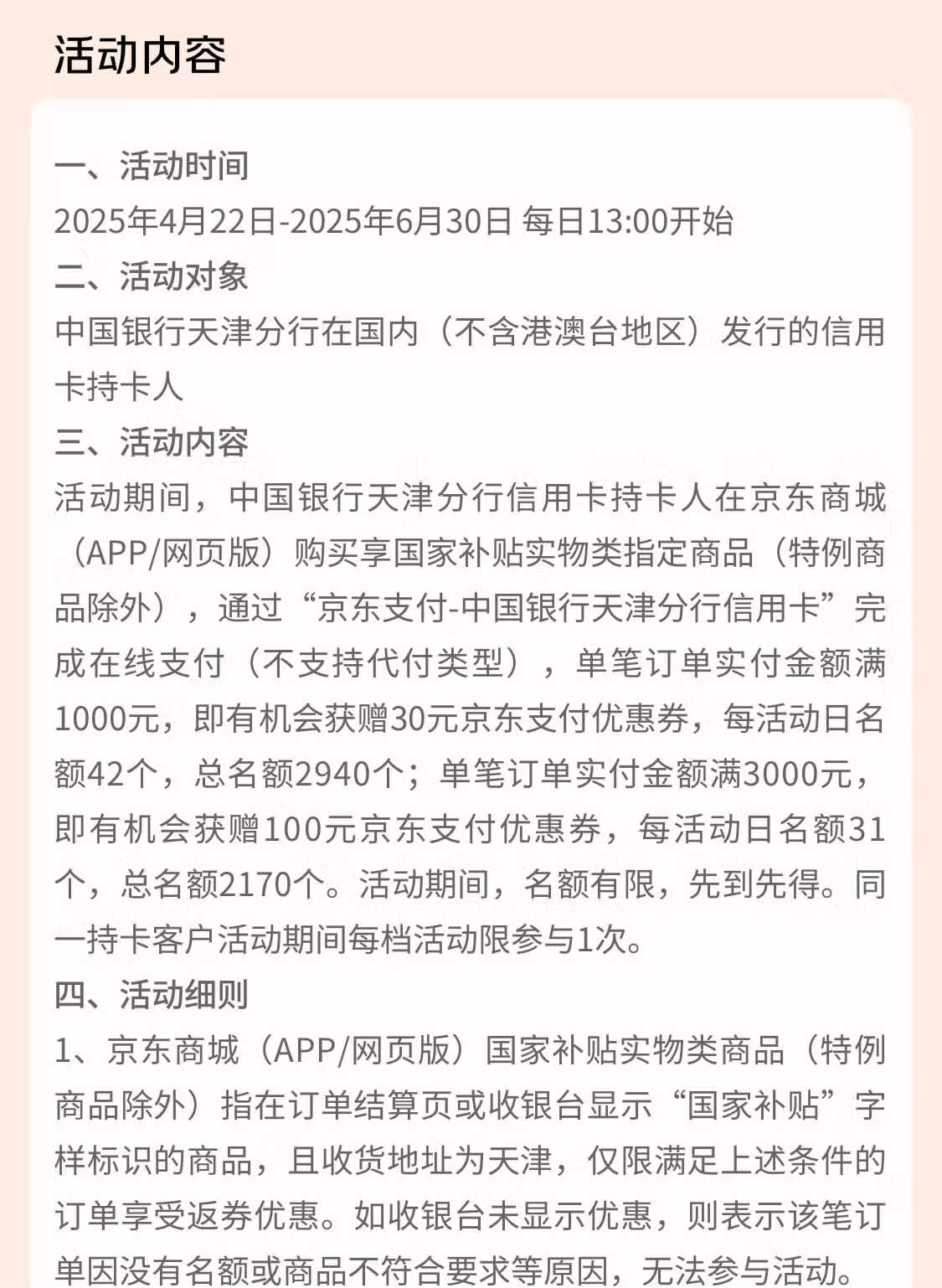 活动内容

一、活动时间
2025年4月22日-2025年6月30日 每日13:00开始
二、活动对象
中国银行天津分行在国内（不含港澳台地区）发行的信用卡持卡人
三、活动内容
活动期间，中国银行天津分行信用卡持卡人在京东商城（APP/网页版）购买享国家补贴实物类指定商品（特例商品除外），通过“京东支付-中国银行天津分行信用卡”完成在线支付（不支持代付类型），单笔订单实付金额满1000元，即有机会获赠30元京东支付优惠券，每活动日名额42个，总名额2940个；单笔订单实付金额满3000元，即有机会获赠100元京东支付优惠券，每活动日名额31个，总名额2170个。活动期间，名额有限，先到先得。同一持卡客户活动期间每档活动限参与1次。
四、活动细则
1、京东商城（APP/网页版）国家补贴实物类商品（特例商品除外）指在订单结算页或收银台显示“国家补贴”字样标识的商品，且收货地址为天津，仅限满足上述条件的订单享受返券优惠。如收银台未显示优惠，则表示该笔订单因没有名额或商品不符合要求等原因，无法参与活动。